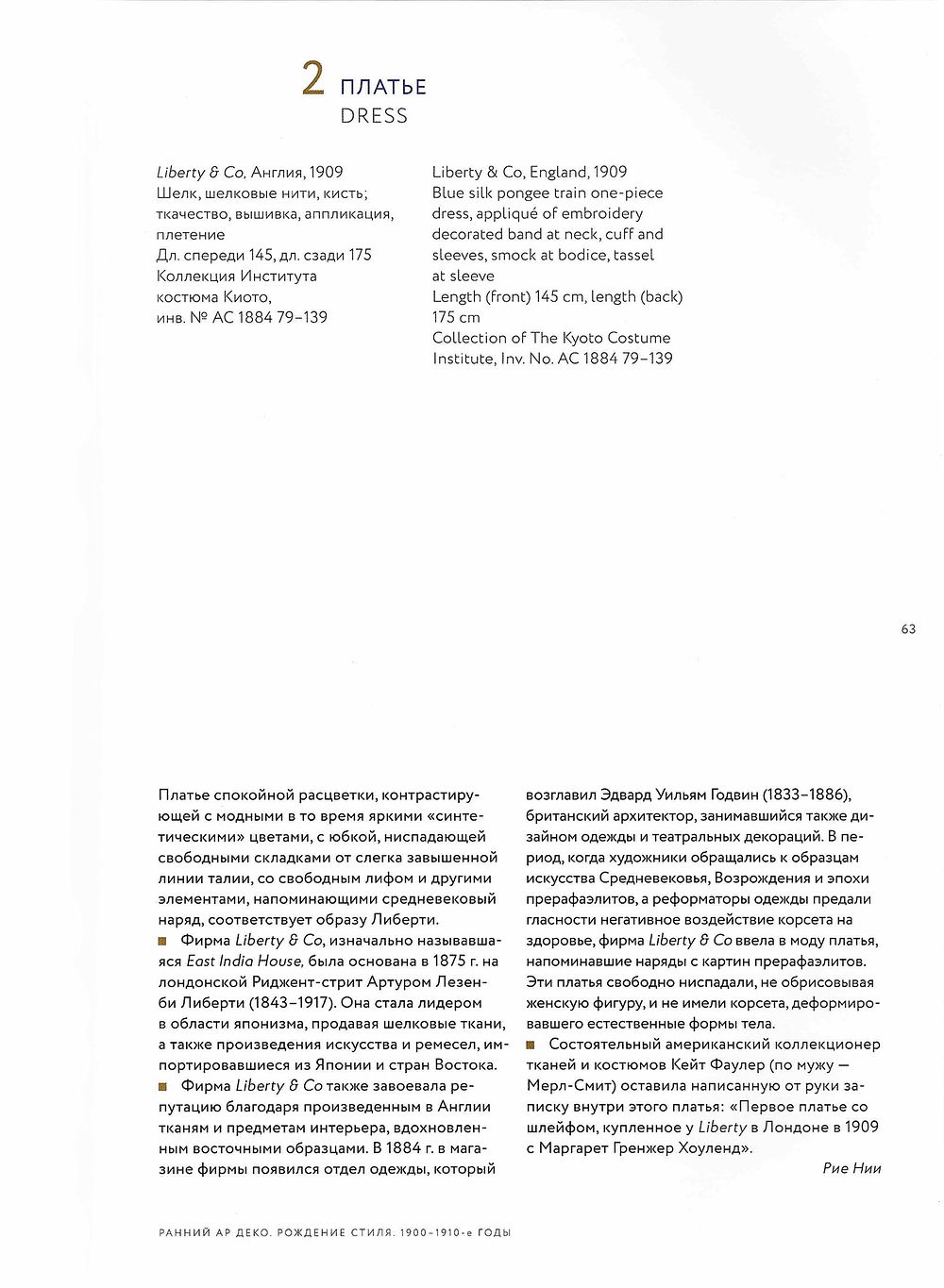 2 ПЛАТЬЕ
DRESS

Liberty & Co, Англия, 1909
Шелк, шелковые нити, кисть; ткачество, вышивка, аппликация, плетение
Дл. спереди 145, дл. сзади 175
Коллекция Института костюма Киото, инв. № AC 1884 79–139

Liberty & Co, England, 1909
Blue silk pongee train one-piece dress, appliqué of embroidery decorated band at neck, cuff and sleeves, smock at bodice, tassel at sleeve
Length (front) 145 cm, length (back) 175 cm
Collection of The Kyoto Costume Institute, Inv. No. AC 1884 79–139

63

Платье спокойной расцветки, контрастирующей с модными в то время яркими «синтетическими» цветами, с юбкой, ниспадающей свободными складками от слегка завышенной линии талии, со свободным лифом и другими элементами, напоминающими средневековый наряд, соответствует образу Либерти.
Фирма Liberty & Co, изначально называвшаяся East India House, была основана в 1875 г. на лондонской Риджент-стрит Артуром Лезенби Либерти (1843–1917). Она стала лидером в области японизма, продавая шелковые ткани, а также произведения искусства и ремесел, импортировавшиеся из Японии и стран Востока.
Фирма Liberty & Co также завоевала репутацию благодаря произведенным в Англии тканям и предметам интерьера, вдохновленным восточными образцами. В 1884 г. в магазине фирмы появился отдел одежды, который возглавил Эдвард Уильям Годвин (1833–1886), британский архитектор, занимавшийся также дизайном одежды и театральных декораций. В период, когда художники обращались к образцам искусства Средневековья, Возрождения и эпохи прерафаэлитов, а реформаторы одежды предали гласности негативное воздействие корсета на здоровье, фирма Liberty & Co ввела в моду платья, напоминавшие наряды с картин прерафаэлитов. Эти платья свободно ниспадали, не обрисовывая женскую фигуру, и не имели корсета, деформировавшего естественные формы тела.
Состоятельный американский коллекционер тканей и костюмов Кейт Фаулер (по мужу — Мерл-Смит) оставила написанную от руки записку внутри этого платья: «Первое платье со шлейфом, купленное у Liberty в Лондоне в 1909 с Маргарет Гренжер Хоуленд».
Рие Нии

РАННИЙ АР ДЕКО. РОЖДЕНИЕ СТИЛЯ. 1900–1910-е ГОДЫ